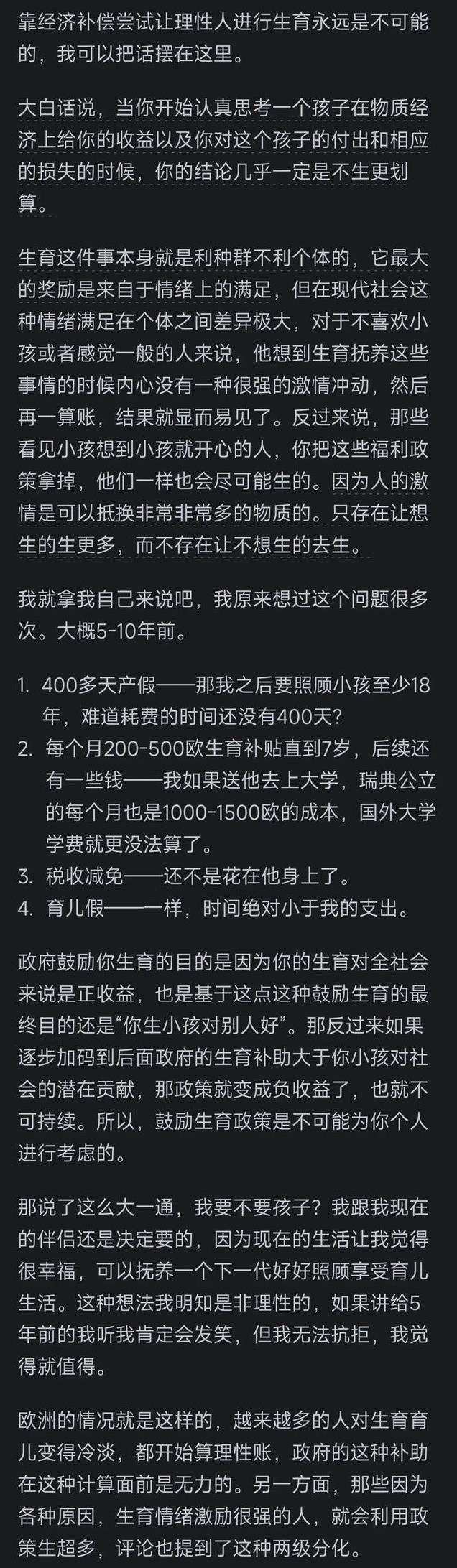 靠经济补偿尝试让理性人进行生育永远是不可能的，我可以把话摆在这里。

大白话说，当你开始认真思考一个孩子在物质经济上给你的收益以及你对这个孩子的付出和相应的损失的时候，你的结论几乎一定是不生更划算。

生育这件事本身就是利种群不利个体的，它最大的奖励是来自于情绪上的满足，但在现代社会这种情绪满足在个体之间差异极大，对于不喜欢小孩或者感觉一般的人来说，他想到生育抚养这些事情的时候内心没有一种很强的激情冲动，然后再一算账，结果就显而易见了。反过来说，那些看见小孩想到小孩就开心的人，你把这些福利政策拿掉，他们一样也会尽可能生的。因为人的激情是可以抵换非常非常多的物质的。只存在让想生的生更多，而不存在让不想生的去生。

我就拿我自己来说吧，我原来想过这个问题很多次。大概5-10年前。

1. 400多天产假——那我之后要照顾小孩至少18年，难道耗费的时间还没有400天?
2. 每个月200-500欧生育补贴直到7岁，后续还有一些钱——我如果送他去上大学，瑞典公立的每个月也是1000-1500欧的成本，国外大学学费就更没法算了。
3. 税收减免——还不是花在他身上了。
4. 育儿假——一样，时间绝对小于我的支出。

政府鼓励你生育的目的是因为你的生育对全社会来说是正收益，也是基于这点这种鼓励生育的最终目的还是“你生小孩对别人好”。那反过来如果逐步加码到后面政府的生育补助大于你小孩对社会的潜在贡献，那政策就变成负收益了，也就不可持续。所以，鼓励生育政策是不可能为你个人进行考虑的。

那说了这么大一通，我要不要孩子？我跟我现在的伴侣还是决定要的，因为现在的生活让我觉得很幸福，可以抚养一个下一代好好照顾享受育儿生活。这种想法我明知是非理性的，如果讲给5年前的我听我肯定会发笑，但我无法抗拒，我觉得就值得。

欧洲的情况就是这样的，越来越多的人对生育育儿变得冷淡，都开始算理性账，政府的这种补助在这种计算面前是无力的。另一方面，那些因为各种原因，生育情绪激励很强的人，就会利用政策生超多，评论也提到了这种两级分化。